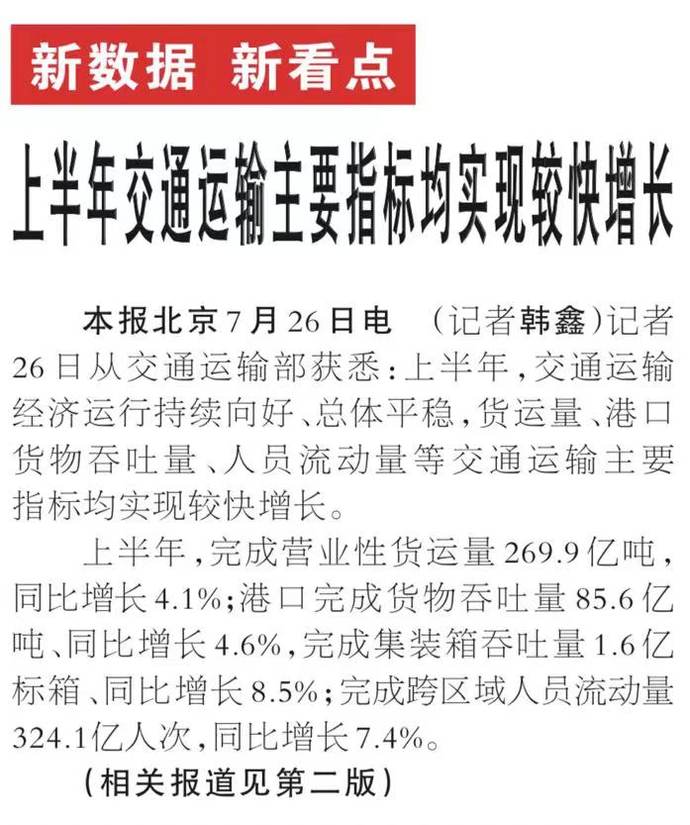 新数据 新看点

上半年交通运输主要指标均实现较快增长

本报北京7月26日电 （记者韩鑫）记者26日从交通运输部获悉：上半年，交通运输经济运行持续向好、总体平稳，货运量、港口货物吞吐量、人员流动量等交通运输主要指标均实现较快增长。

上半年，完成营业性货运量269.9亿吨，同比增长4.1%；港口完成货物吞吐量85.6亿吨、同比增长4.6%，完成集装箱吞吐量1.6亿标箱、同比增长8.5%；完成跨区域人员流动量324.1亿人次，同比增长7.4%。

（相关报道见第二版）